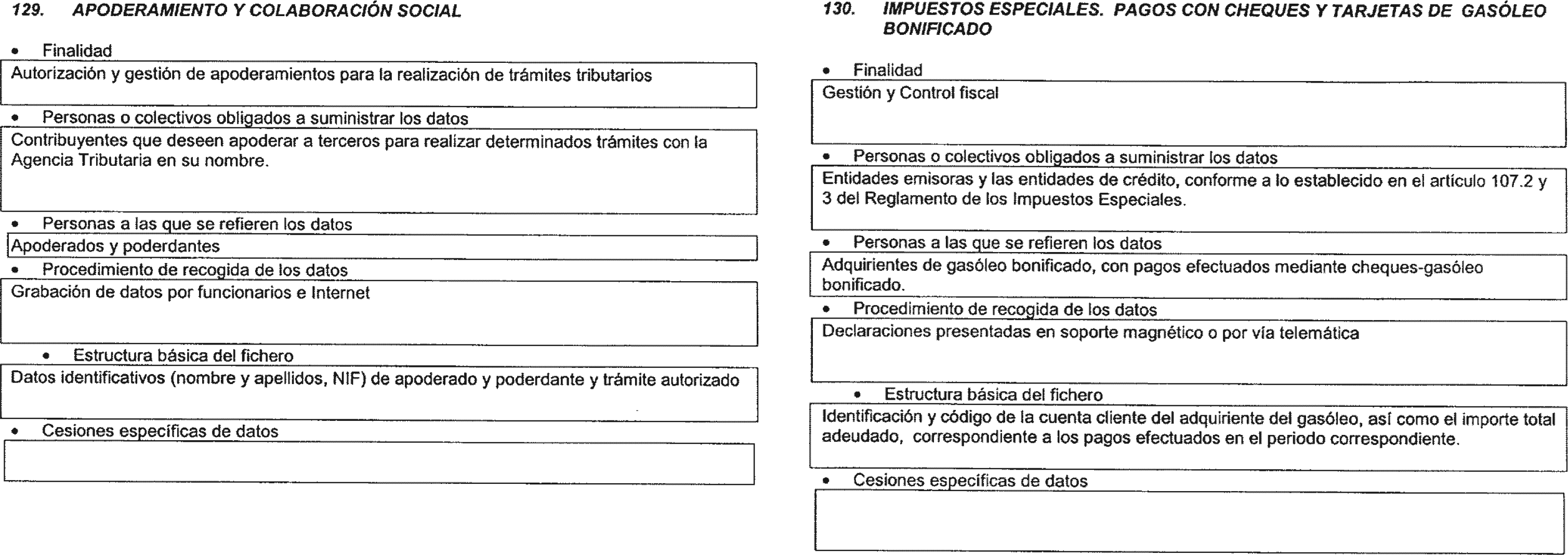 129. APODERAMIENTO Y COLABORACIÓN SOCIAL

• Finalidad

Autorización y gestión de apoderamientos para la realización de trámites tributarios

• Personas o colectivos obligados a suministrar los datos

Contribuyentes que deseen apoderar a terceros para realizar determinados trámites con la Agencia Tributaria en su nombre.

• Personas a las que se refieren los datos

Apoderados y poderdantes

• Procedimiento de recogida de los datos

Grabación de datos por funcionarios e Internet

• Estructura básica del fichero

Datos identificativos (nombre y apellidos, NIF) de apoderado y poderdante y trámite autorizado

• Cesiones específicas de datos

130. IMPUESTOS ESPECIALES. PAGOS CON CHEQUES Y TARJETAS DE GASÓLEO BONIFICADO

• Finalidad

Gestión y Control fiscal

• Personas o colectivos obligados a suministrar los datos

Entidades emisoras y las entidades de crédito, conforme a lo establecido en el artículo 107.2 y 3 del Reglamento de los Impuestos Especiales.

• Personas a las que se refieren los datos

Adquirientes de gasóleo bonificado, con pagos efectuados mediante cheques-gasóleo bonificado.

• Procedimiento de recogida de los datos

Declaraciones presentadas en soporte magnético o por vía telemática

• Estructura básica del fichero

Identificación y código de la cuenta cliente del adquiriente del gasóleo, así como el importe total adeudado, correspondiente a los pagos efectuados en el periodo correspondiente.

• Cesiones específicas de datos